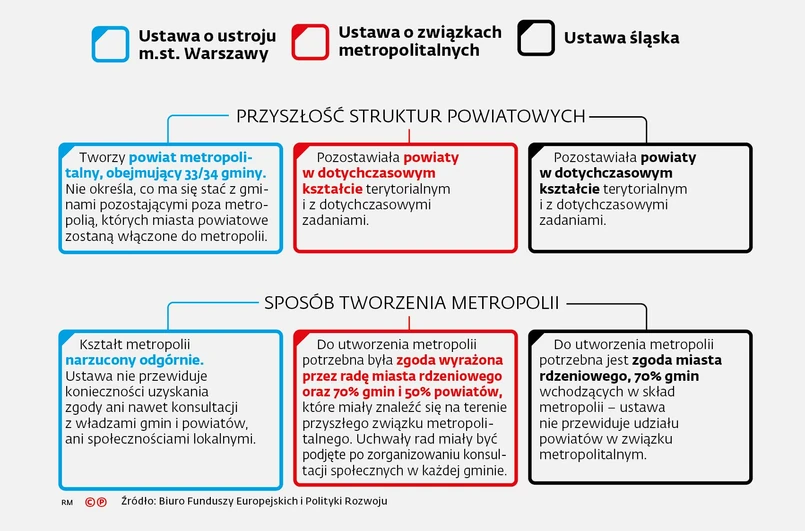 Ustawa o ustroju m.st. Warszawy

Ustawa o związkach metropolitalnych

Ustawa śląska

PRZYSZŁOŚĆ STRUKTUR POWIATOWYCH

Tworzy powiat metropolitalny, obejmujący 33/34 gminy. Nie określa, co ma się stać z gminami pozostającymi poza metropolią, których miasta powiatowe zostaną włączone do metropolii.

Pozostawiała powiaty w dotychczasowym kształcie terytorialnym i z dotychczasowymi zadaniami.

Pozostawiała powiaty w dotychczasowym kształcie terytorialnym i z dotychczasowymi zadaniami.

SPOSÓB TWORZENIA METROPOLII

Kształt metropolii narzucony odgórnie. Ustawa nie przewiduje konieczności uzyskania zgody ani nawet konsultacji z władzami gmin i powiatów, ani społecznościami lokalnymi.

Do utworzenia metropolii potrzebna była zgoda wyrażona przez radę miasta rdzeniowego oraz 70% gmin i 50% powiatów, które miały znaleźć się na terenie przyszłego związku metropolitalnego. Uchwały rad miały być podjęte po zorganizowaniu konsultacji społecznych w każdej gminie.

Do utworzenia metropolii potrzebna jest zgoda miasta rdzeniowego, 70% gmin wchodzących w skład metropolii – ustawa nie przewiduje udziału powiatów w związku metropolitalnym.

RM ©℗ Źródło: Biuro Funduszy Europejskich i Polityki Rozwoju